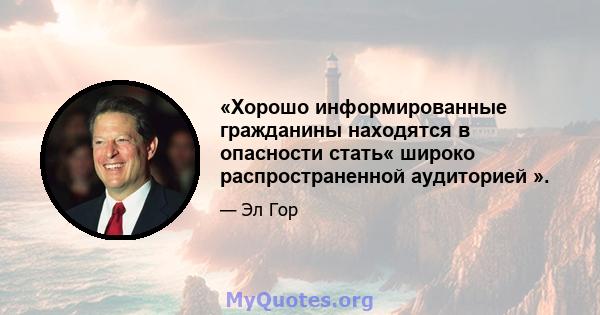 «Хорошо информированные гражданины находятся в опасности стать« широко распространенной аудиторией ».

— Эл Гор

MyQuotes.org